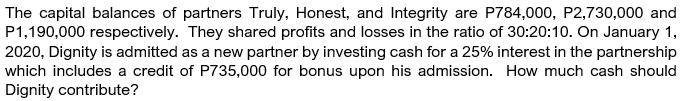 The capital balances of partners Truly, Honest, and Integrity are P784,000, P2,730,000 and P1,190,000 respectively. They shared profits and losses in the ratio of 30:20:10. On January 1, 2020, Dignity is admitted as a new partner by investing cash for a 25% interest in the partnership which includes a credit of P735,000 for bonus upon his admission. How much cash should Dignity contribute?